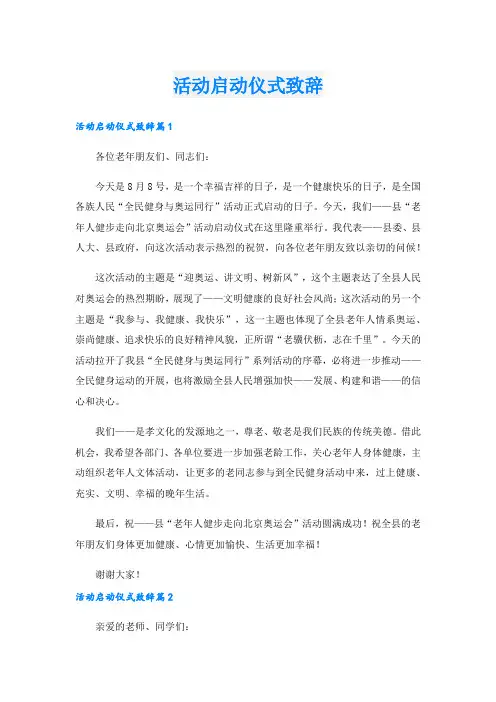 活动启动仪式致辞

活动启动仪式致辞篇1

各位老年朋友们、同志们：

今天是8月8号，是一个幸福吉祥的日子，是一个健康快乐的日子，是全国各族人民“全民健身与奥运同行”活动正式启动的日子。今天，我们——县“老年人健步走向北京奥运会”活动启动仪式在这里隆重举行。我代表——县委、县人大、县政府，向这次活动表示热烈的祝贺，向各位老年朋友致以亲切的问候！

这次活动的主题是“迎奥运、讲文明、树新风”，这个主题表达了全县人民对奥运会的热烈期盼，展现了——文明健康的良好社会风尚；这次活动的另一个主题是“我参与、我健康、我快乐”，这一主题也体现了全县老年人情系奥运、崇尚健康、追求快乐的良好精神风貌，正所谓“老骥伏枥，志在千里”。今天的活动拉开了我县“全民健身与奥运同行”系列活动的序幕，必将进一步推动——全民健身运动的开展，也将激励全县人民增强加快——发展、构建和谐——的信心和决心。

我们——是孝文化的发源地之一，尊老、敬老是我们民族的传统美德。借此机会，我希望各部门、各单位要进一步加强老龄工作，关心老年人身体健康，主动组织老年人文体活动，让更多的老同志参与到全民健身活动中来，过上健康、充实、文明、幸福的晚年生活。

最后，祝——县“老年人健步走向北京奥运会”活动圆满成功！祝全县的老年朋友们身体更加健康、心情更加愉快、生活更加幸福！

谢谢大家！

活动启动仪式致辞篇2

亲爱的老师、同学们：